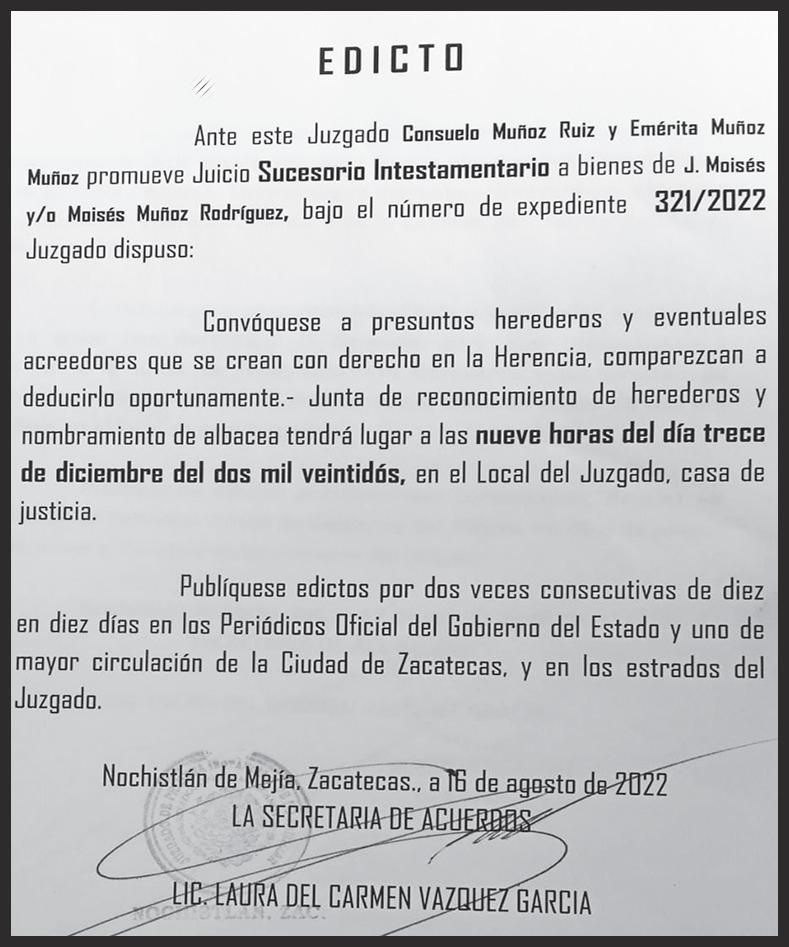 EDICTO

Ante este Juzgado Consuelo Muñoz Ruiz y Emérita Muñoz Muñoz promueve Juicio Sucesorio Intestamentario a bienes de J. Moisés y/o Moisés Muñoz Rodríguez, bajo el número de expediente 321/2022 Juzgado dispuso:

Convóquese a presuntos herederos y eventuales acreedores que se crean con derecho en la Herencia, comparezcan a deducirlo oportunamente.- Junta de reconocimiento de herederos y nombramiento de albacea tendrá lugar a las nueve horas del día trece de diciembre del dos mil veintidós, en el Local del Juzgado, casa de justicia.

Publíquese edictos por dos veces consecutivas de diez en diez días en los Periódicos Oficial del Gobierno del Estado y uno de mayor circulación de la Ciudad de Zacatecas, y en los estrados del Juzgado.

Nochistlán de Mejía, Zacatecas., a 16 de agosto de 2022
LA SECRETARIA DE ACUERDOS

LIC. LAURA DEL CARMEN VAZQUEZ GARCIA

NOCHISTLAN, ZAC.